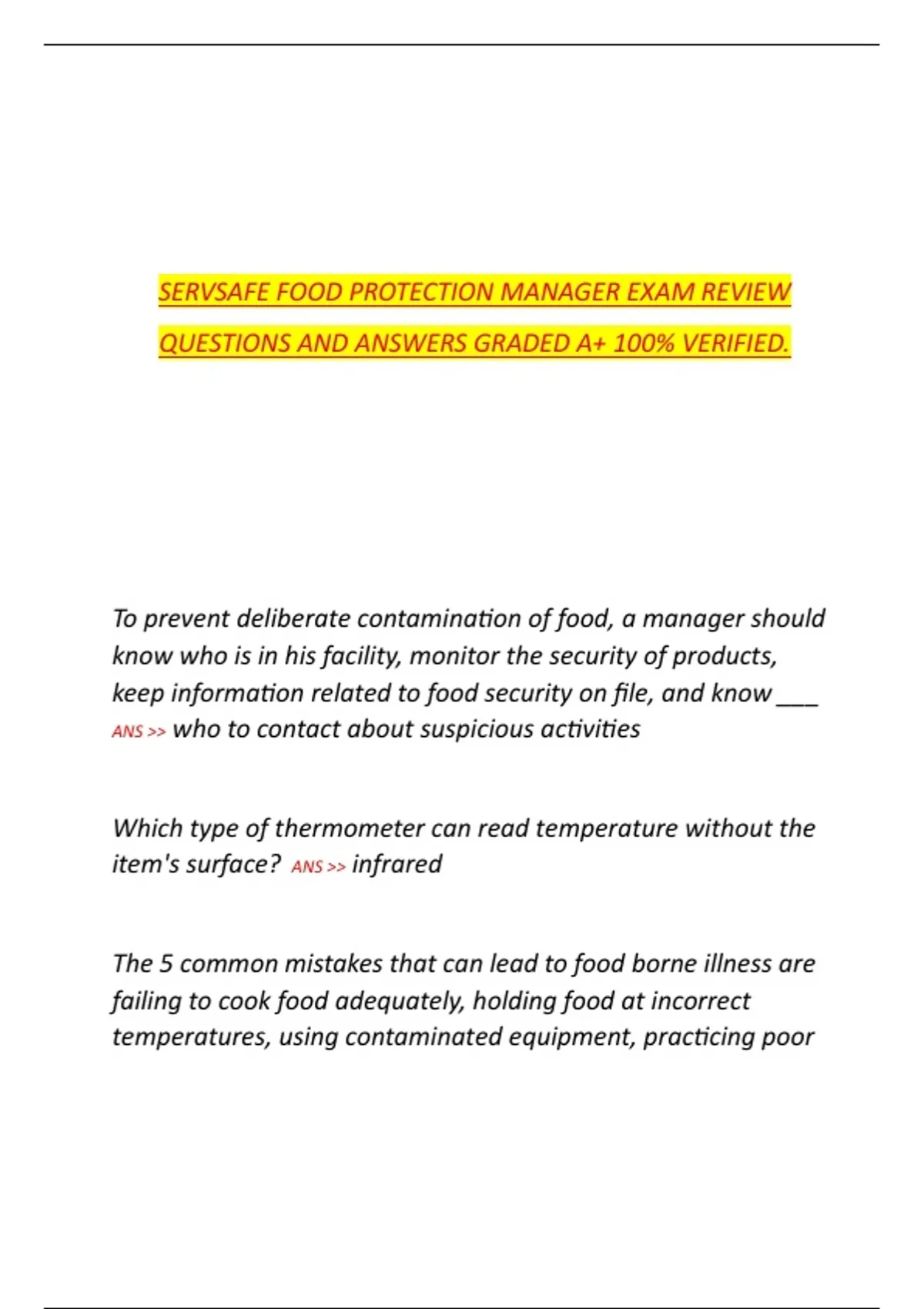 SERVSAFE FOOD PROTECTION MANAGER EXAM REVIEW QUESTIONS AND ANSWERS GRADED A+ 100% VERIFIED.

To prevent deliberate contamination of food, a manager should know who is in his facility, monitor the security of products, keep information related to food security on file, and know ___ ANS >> who to contact about suspicious activities

Which type of thermometer can read temperature without the item's surface? ANS >> infrared

The 5 common mistakes that can lead to food borne illness are failing to cook food adequately, holding food at incorrect temperatures, using contaminated equipment, practicing poor